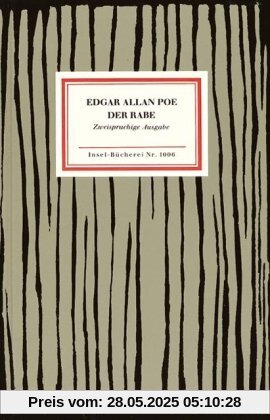 EDGAR ALLAN POE
DER RABE
Zweisprachige Ausgabe

Insel-Bücherei Nr. 1006

Preis vom: 28.05.2025 05:10:28